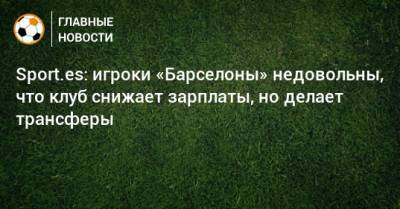 ГЛАВНЫЕ НОВОСТИ

Sport.es: игроки «Барселоны» недовольны, что клуб снижает зарплаты, но делает трансферы